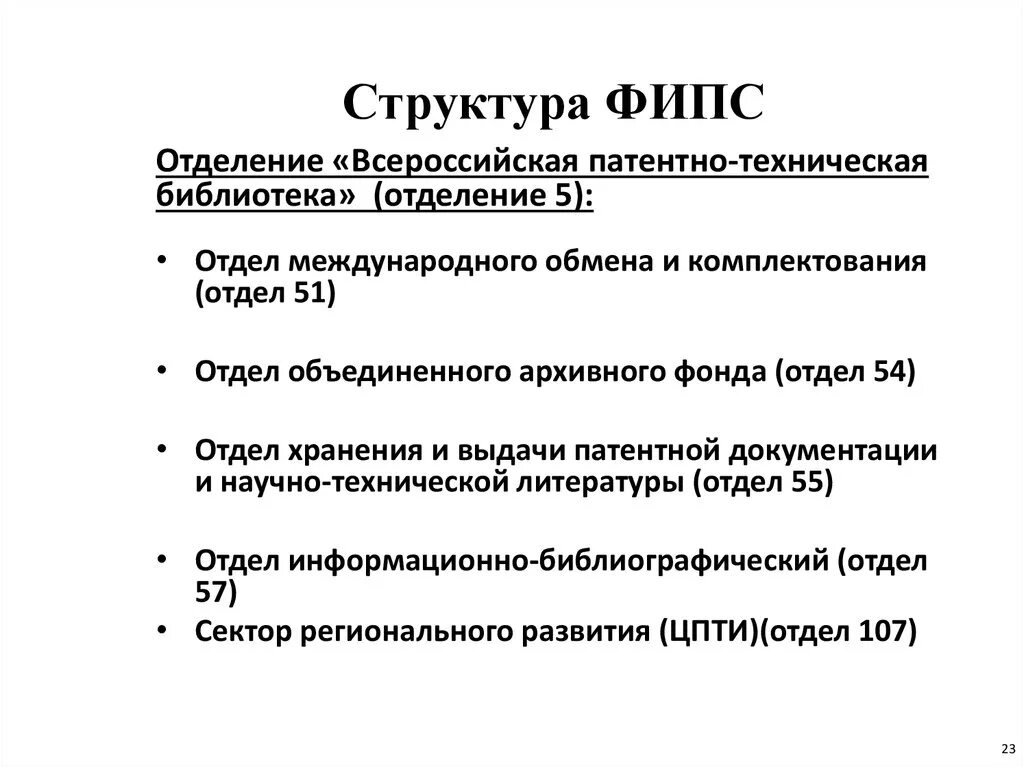 Структура ФИПС

Отделение «Всероссийская патентно-техническая библиотека» (отделение 5):

• Отдел международного обмена и комплектования (отдел 51)

• Отдел объединенного архивного фонда (отдел 54)

• Отдел хранения и выдачи патентной документации и научно-технической литературы (отдел 55)

• Отдел информационно-библиографический (отдел 57)

• Сектор регионального развития (ЦПТИ)(отдел 107)

23